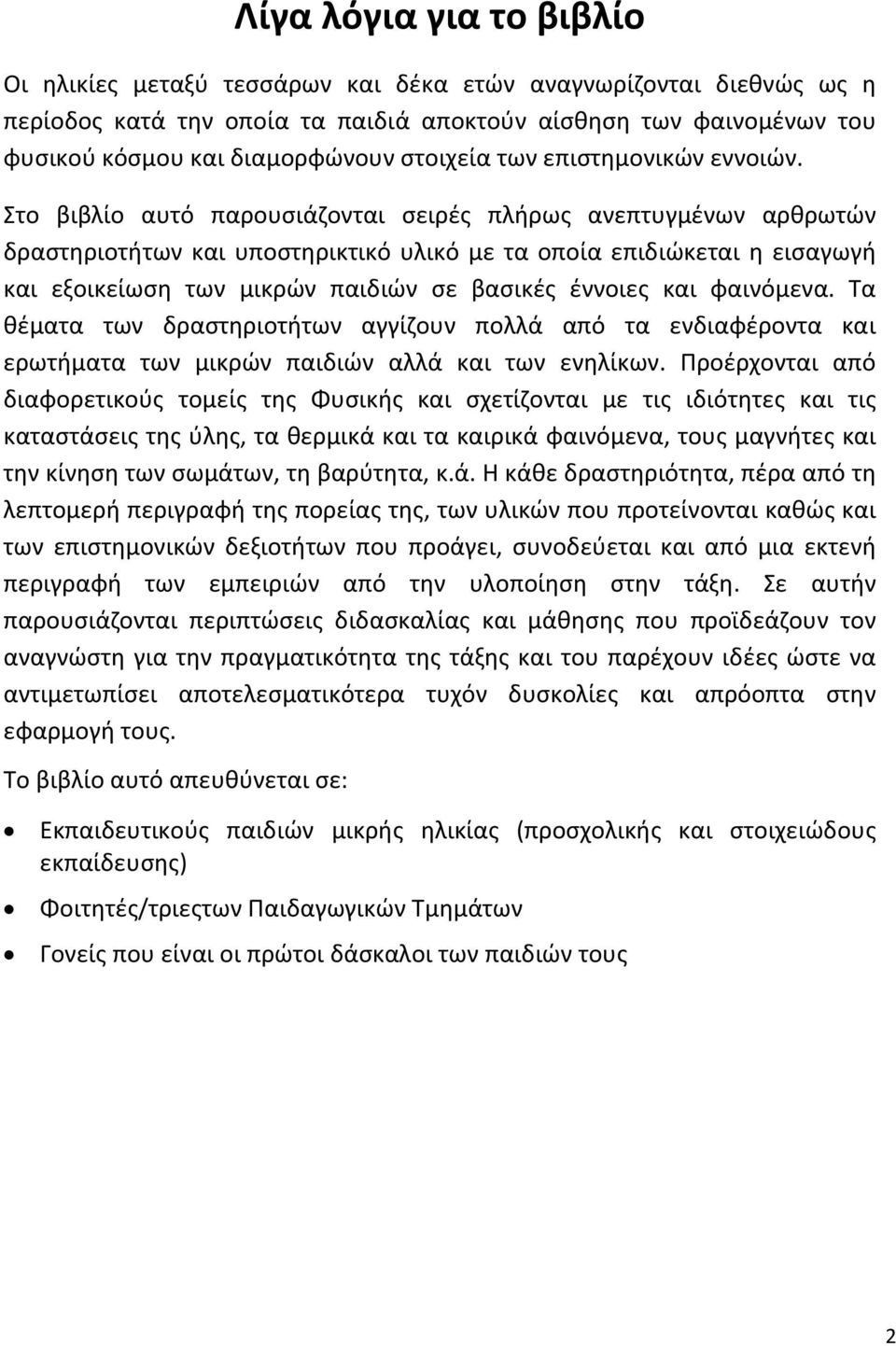 Λίγα λόγια για το βιβλίο

Οι ηλικίες μεταξύ τεσσάρων και δέκα ετών αναγνωρίζονται διεθνώς ως η περίοδος κατά την οποία τα παιδιά αποκτούν αίσθηση των φαινομένων του φυσικού κόσμου και διαμορφώνουν στοιχεία των επιστημονικών εννοιών.

Στο βιβλίο αυτό παρουσιάζονται σειρές πλήρως ανεπτυγμένων αρθρωτών δραστηριοτήτων και υποστηρικτικό υλικό με τα οποία επιδιώκεται η εισαγωγή και εξοικείωση των μικρών παιδιών σε βασικές έννοιες και φαινόμενα. Τα θέματα των δραστηριοτήτων αγγίζουν πολλά από τα ενδιαφέροντα και ερωτήματα των μικρών παιδιών αλλά και των ενηλίκων. Προέρχονται από διαφορετικούς τομείς της Φυσικής και σχετίζονται με τις ιδιότητες και τις καταστάσεις της ύλης, τα θερμικά και τα καιρικά φαινόμενα, τους μαγνήτες και την κίνηση των σωμάτων, τη βαρύτητα, κ.ά. Η κάθε δραστηριότητα, πέρα από τη λεπτομερή περιγραφή της πορείας της, των υλικών που προτείνονται καθώς και των επιστημονικών δεξιοτήτων που προάγει, συνοδεύεται και από μια εκτενή περιγραφή των εμπειριών από την υλοποίηση στην τάξη. Σε αυτήν παρουσιάζονται περιπτώσεις διδασκαλίας και μάθησης που προϊδεάζουν τον αναγνώστη για την πραγματικότητα της τάξης και του παρέχουν ιδέες ώστε να αντιμετωπίσει αποτελεσματικότερα τυχόν δυσκολίες και απρόοπτα στην εφαρμογή τους.

Το βιβλίο αυτό απευθύνεται σε:

• Εκπαιδευτικούς παιδιών μικρής ηλικίας (προσχολικής και στοιχειώδους εκπαίδευσης)
• Φοιτητές/τριεστων Παιδαγωγικών Τμημάτων
• Γονείς που είναι οι πρώτοι δάσκαλοι των παιδιών τους

2